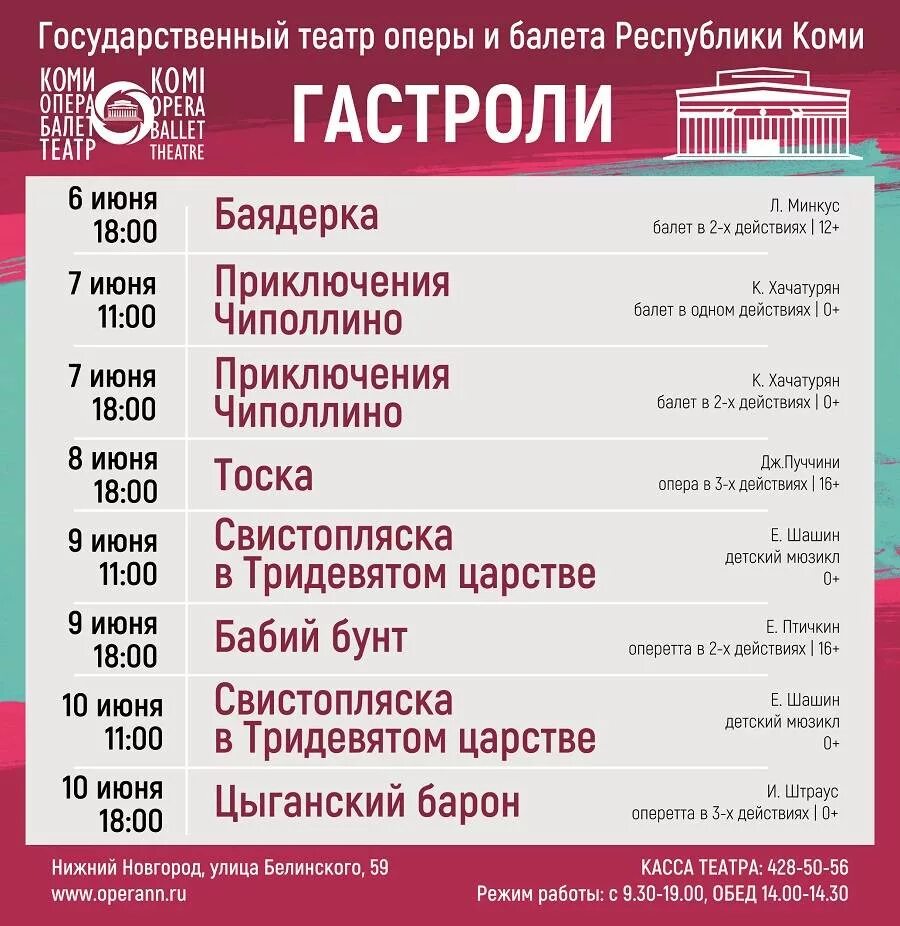 Государственный театр оперы и балета Республики Коми

КОМИ ОПЕРА БАЛЕТ ТЕАТР

KOMI OPERA BALLET THEATRE

ГАСТРОЛИ

| | | |
|---|---|---|
| 6 июня 18:00 | Баядерка | Л. Минкус балет в 2-х действиях \| 12+ |
| 7 июня 11:00 | Приключения Чиполлино | К. Хачатурян балет в одном действиях \| 0+ |
| 7 июня 18:00 | Приключения Чиполлино | К. Хачатурян балет в 2-х действиях \| 0+ |
| 8 июня 18:00 | Тоска | Дж.Пуччини опера в 3-х действиях \| 16+ |
| 9 июня 11:00 | Свистопляска в Тридевятом царстве | Е. Шашин детский мюзикл 0+ |
| 9 июня 18:00 | Бабий бунт | Е. Птичкин оперетта в 2-х действиях \| 16+ |
| 10 июня 11:00 | Свистопляска в Тридевятом царстве | Е. Шашин детский мюзикл 0+ |
| 10 июня 18:00 | Цыганский барон | И. Штраус оперетта в 3-х действиях \| 0+ |

Нижний Новгород, улица Белинского, 59
www.operann.ru

КАССА ТЕАТРА: 428-50-56
Режим работы: с 9.30-19.00, ОБЕД 14.00-14.30